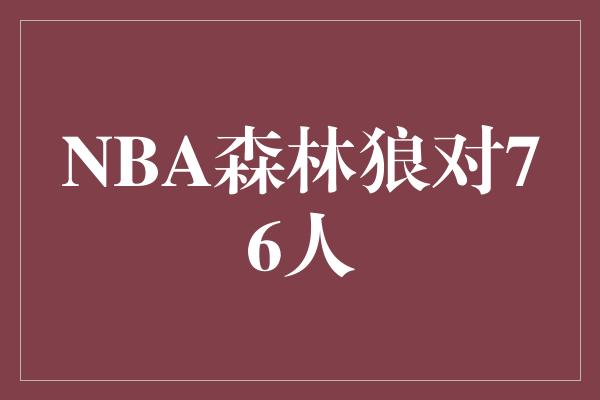 NBA森林狼对76人